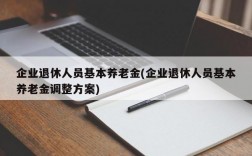 企业退休人员基本养老金(企业退休人员基本养老金调整方案)